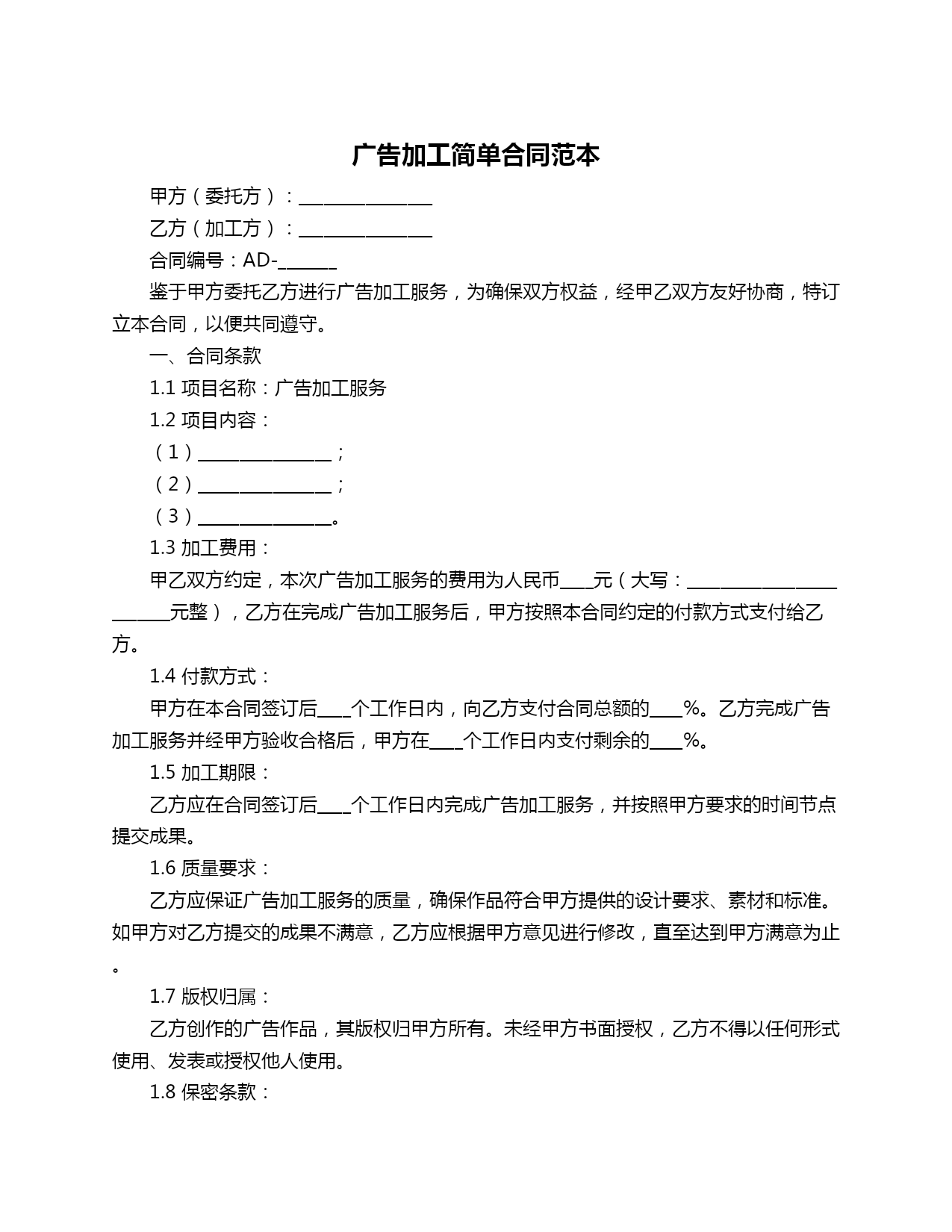 广告加工简单合同范本

甲方（委托方）：______________

乙方（加工方）：______________

合同编号：AD-______

鉴于甲方委托乙方进行广告加工服务，为确保双方权益，经甲乙双方友好协商，特订立本合同，以便共同遵守。

一、合同条款

1.1 项目名称：广告加工服务

1.2 项目内容：

（1）______________；

（2）______________；

（3）______________。

1.3 加工费用：

甲乙双方约定，本次广告加工服务的费用为人民币____元（大写：______________________元整），乙方在完成广告加工服务后，甲方按照本合同约定的付款方式支付给乙方。

1.4 付款方式：

甲方在本合同签订后____个工作日内，向乙方支付合同总额的____%。乙方完成广告加工服务并经甲方验收合格后，甲方在____个工作日内支付剩余的____%。

1.5 加工期限：

乙方应在合同签订后____个工作日内完成广告加工服务，并按照甲方要求的时间节点提交成果。

1.6 质量要求：

乙方应保证广告加工服务的质量，确保作品符合甲方提供的设计要求、素材和标准。如甲方对乙方提交的成果不满意，乙方应根据甲方意见进行修改，直至达到甲方满意为止。

1.7 版权归属：

乙方创作的广告作品，其版权归甲方所有。未经甲方书面授权，乙方不得以任何形式使用、发表或授权他人使用。

1.8 保密条款：